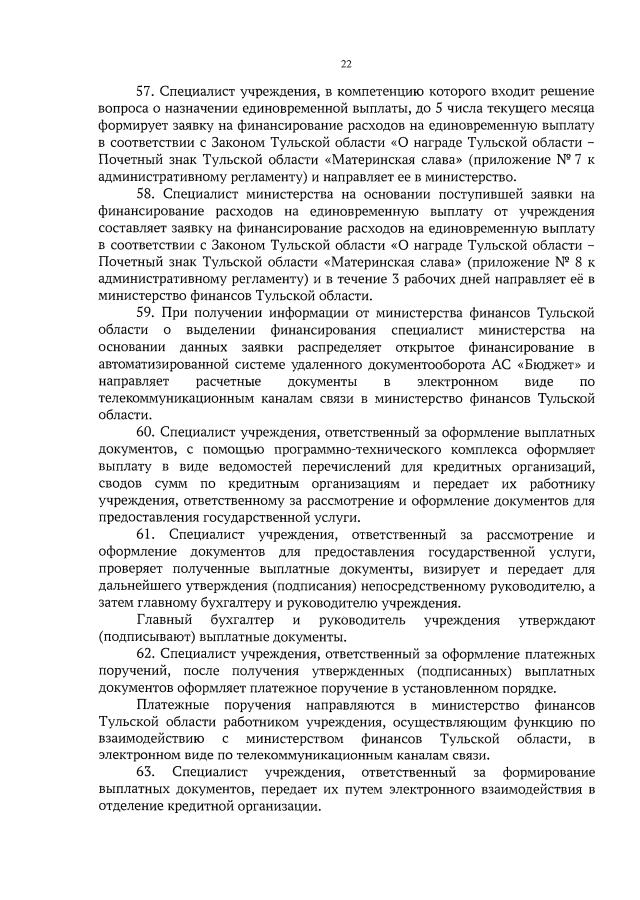 22

57. Специалист учреждения, в компетенцию которого входит решение вопроса о назначении единовременной выплаты, до 5 числа текущего месяца формирует заявку на финансирование расходов на единовременную выплату в соответствии с Законом Тульской области «О награде Тульской области – Почетный знак Тульской области «Материнская слава» (приложение № 7 к административному регламенту) и направляет ее в министерство.

58. Специалист министерства на основании поступившей заявки на финансирование расходов на единовременную выплату от учреждения составляет заявку на финансирование расходов на единовременную выплату в соответствии с Законом Тульской области «О награде Тульской области – Почетный знак Тульской области «Материнская слава» (приложение № 8 к административному регламенту) и в течение 3 рабочих дней направляет её в министерство финансов Тульской области.

59. При получении информации от министерства финансов Тульской области о выделении финансирования специалист министерства на основании данных заявки распределяет открытое финансирование в автоматизированной системе удаленного документооборота АС «Бюджет» и направляет расчетные документы в электронном виде по телекоммуникационным каналам связи в министерство финансов Тульской области.

60. Специалист учреждения, ответственный за оформление выплатных документов, с помощью программно-технического комплекса оформляет выплату в виде ведомостей перечислений для кредитных организаций, сводов сумм по кредитным организациям и передает их работнику учреждения, ответственному за рассмотрение и оформление документов для предоставления государственной услуги.

61. Специалист учреждения, ответственный за рассмотрение и оформление документов для предоставления государственной услуги, проверяет полученные выплатные документы, визирует и передает для дальнейшего утверждения (подписания) непосредственному руководителю, а затем главному бухгалтеру и руководителю учреждения.

Главный бухгалтер и руководитель учреждения утверждают (подписывают) выплатные документы.

62. Специалист учреждения, ответственный за оформление платежных поручений, после получения утвержденных (подписанных) выплатных документов оформляет платежное поручение в установленном порядке.

Платежные поручения направляются в министерство финансов Тульской области работником учреждения, осуществляющим функцию по взаимодействию с министерством финансов Тульской области, в электронном виде по телекоммуникационным каналам связи.

63. Специалист учреждения, ответственный за формирование выплатных документов, передает их путем электронного взаимодействия в отделение кредитной организации.